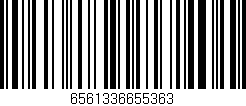 6561336655363